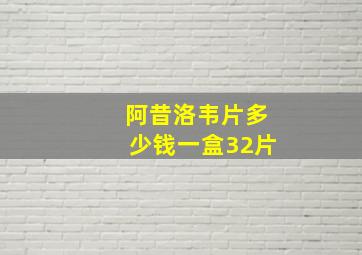 阿昔洛韦片多少钱一盒32片